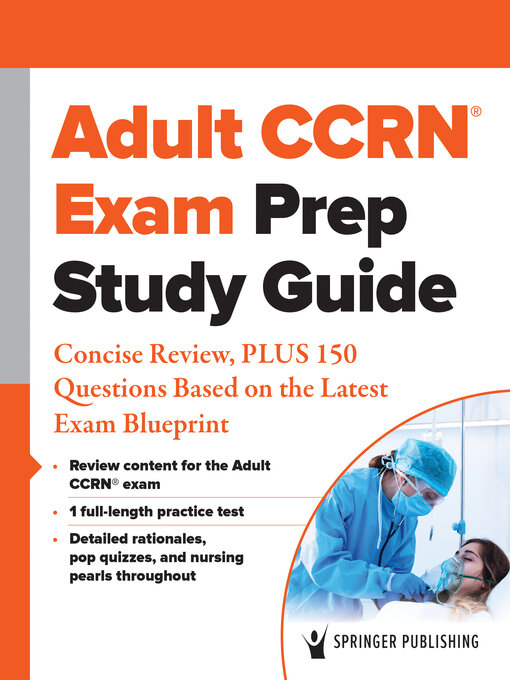 Adult CCRN®
Exam Prep
Study Guide

Concise Review, PLUS 150 Questions Based on the Latest Exam Blueprint

• Review content for the Adult CCRN® exam
• 1 full-length practice test
• Detailed rationales, pop quizzes, and nursing pearls throughout

SPRINGER PUBLISHING